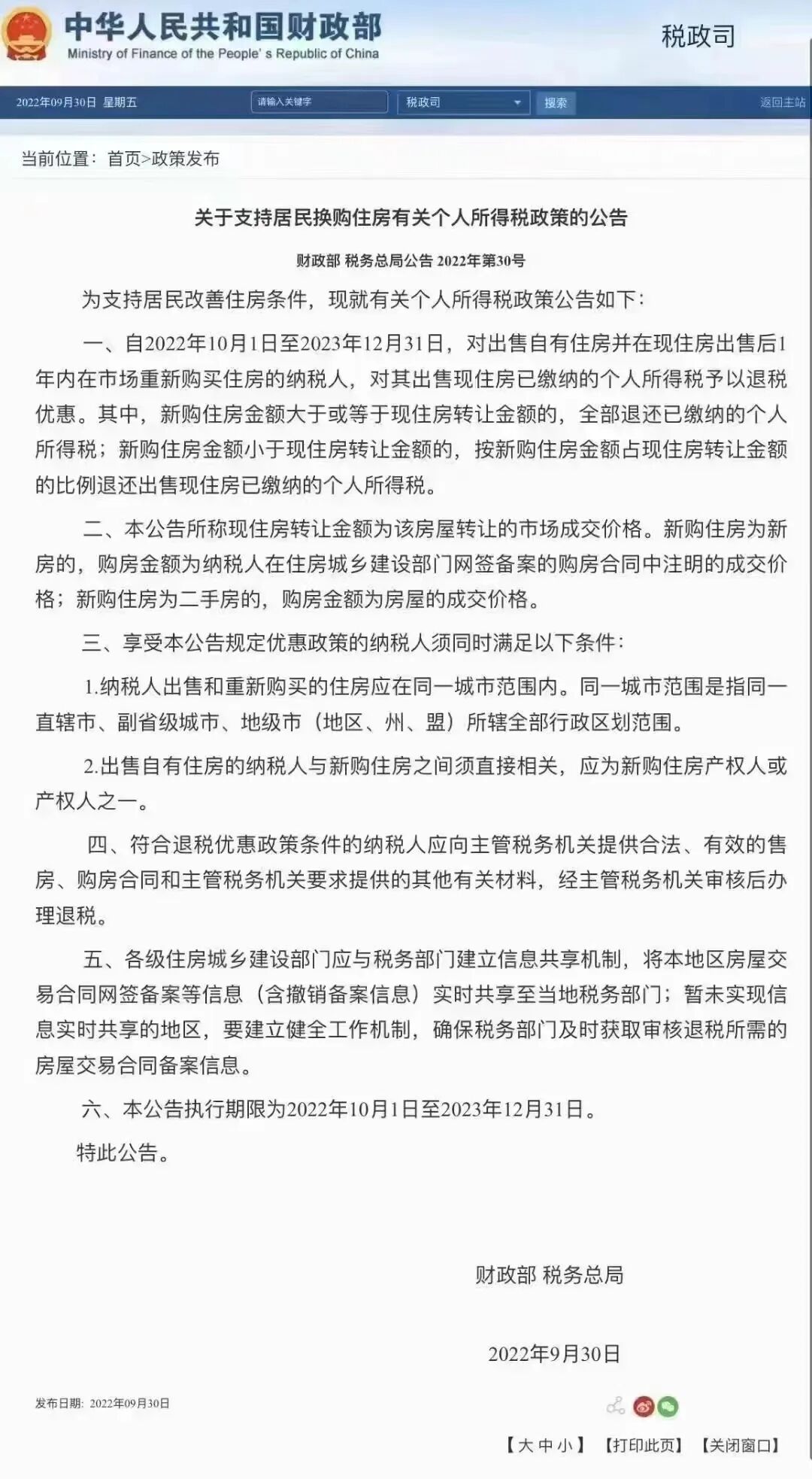 中华人民共和国财政部
Ministry of Finance of the People' s Republic of China

税政司

2022年09月30日 星期五
请输入关键字
税政司
搜索
返回主站

当前位置：首页>政策发布

关于支持居民换购住房有关个人所得税政策的公告

财政部 税务总局公告 2022年第30号

为支持居民改善住房条件，现就有关个人所得税政策公告如下：

一、自2022年10月1日至2023年12月31日，对出售自有住房并在现住房出售后1年内在市场重新购买住房的纳税人，对其出售现住房已缴纳的个人所得税予以退税优惠。其中，新购住房金额大于或等于现住房转让金额的，全部退还已缴纳的个人所得税；新购住房金额小于现住房转让金额的，按新购住房金额占现住房转让金额的比例退还出售现住房已缴纳的个人所得税。

二、本公告所称现住房转让金额为该房屋转让的市场成交价格。新购住房为新房的，购房金额为纳税人在住房城乡建设部门网签备案的购房合同中注明的成交价格；新购住房为二手房的，购房金额为房屋的成交价格。

三、享受本公告规定优惠政策的纳税人须同时满足以下条件：

1.纳税人出售和重新购买的住房应在同一城市范围内。同一城市范围是指同一直辖市、副省级城市、地级市（地区、州、盟）所辖全部行政区划范围。

2.出售自有住房的纳税人与新购住房之间须直接相关，应为新购住房产权人或产权人之一。

四、符合退税优惠政策条件的纳税人应向主管税务机关提供合法、有效的售房、购房合同和主管税务机关要求提供的其他有关材料，经主管税务机关审核后办理退税。

五、各级住房城乡建设部门应与税务部门建立信息共享机制，将本地区房屋交易合同网签备案等信息（含撤销备案信息）实时共享至当地税务部门；暂未实现信息实时共享的地区，要建立健全工作机制，确保税务部门及时获取审核退税所需的房屋交易合同备案信息。

六、本公告执行期限为2022年10月1日至2023年12月31日。

特此公告。

财政部 税务总局

2022年9月30日

发布日期：2022年09月30日

【大 中 小】 【打印此页】 【关闭窗口】